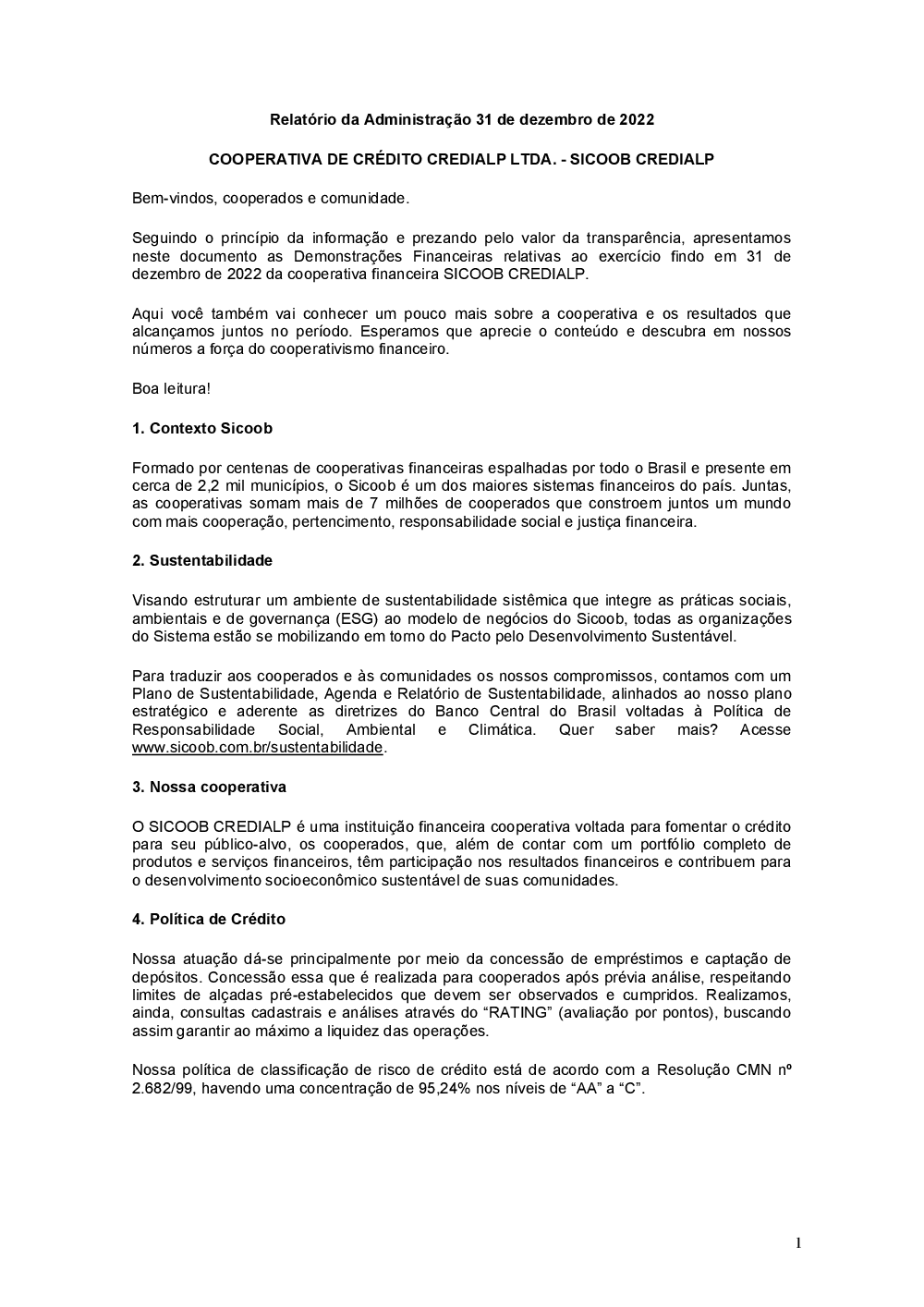 Relatório da Administração 31 de dezembro de 2022

COOPERATIVA DE CRÉDITO CREDIALP LTDA. - SICOOB CREDIALP

Bem-vindos, cooperados e comunidade.

Seguindo o princípio da informação e prezando pelo valor da transparência, apresentamos neste documento as Demonstrações Financeiras relativas ao exercício findo em 31 de dezembro de 2022 da cooperativa financeira SICOOB CREDIALP.

Aqui você também vai conhecer um pouco mais sobre a cooperativa e os resultados que alcançamos juntos no período. Esperamos que aprecie o conteúdo e descubra em nossos números a força do cooperativismo financeiro.

Boa leitura!

1. Contexto Sicoob

Formado por centenas de cooperativas financeiras espalhadas por todo o Brasil e presente em cerca de 2,2 mil municípios, o Sicoob é um dos maiores sistemas financeiros do país. Juntas, as cooperativas somam mais de 7 milhões de cooperados que constroem juntos um mundo com mais cooperação, pertencimento, responsabilidade social e justiça financeira.

2. Sustentabilidade

Visando estruturar um ambiente de sustentabilidade sistêmica que integre as práticas sociais, ambientais e de governança (ESG) ao modelo de negócios do Sicoob, todas as organizações do Sistema estão se mobilizando em torno do Pacto pelo Desenvolvimento Sustentável.

Para traduzir aos cooperados e às comunidades os nossos compromissos, contamos com um Plano de Sustentabilidade, Agenda e Relatório de Sustentabilidade, alinhados ao nosso plano estratégico e aderente as diretrizes do Banco Central do Brasil voltadas à Política de Responsabilidade Social, Ambiental e Climática. Quer saber mais? Acesse www.sicoob.com.br/sustentabilidade.

3. Nossa cooperativa

O SICOOB CREDIALP é uma instituição financeira cooperativa voltada para fomentar o crédito para seu público-alvo, os cooperados, que, além de contar com um portfólio completo de produtos e serviços financeiros, têm participação nos resultados financeiros e contribuem para o desenvolvimento socioeconômico sustentável de suas comunidades.

4. Política de Crédito

Nossa atuação dá-se principalmente por meio da concessão de empréstimos e captação de depósitos. Concessão essa que é realizada para cooperados após prévia análise, respeitando limites de alçadas pré-estabelecidos que devem ser observados e cumpridos. Realizamos, ainda, consultas cadastrais e análises através do “RATING” (avaliação por pontos), buscando assim garantir ao máximo a liquidez das operações.

Nossa política de classificação de risco de crédito está de acordo com a Resolução CMN nº 2.682/99, havendo uma concentração de 95,24% nos níveis de “AA” a “C”.

1